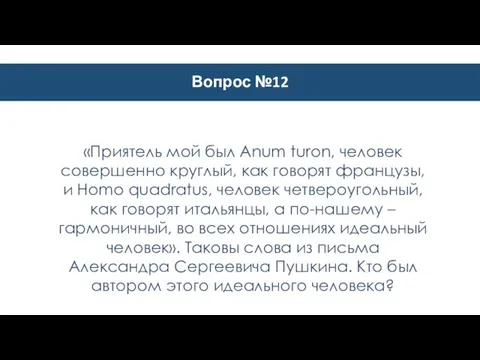 Вопрос №12

«Приятель мой был Anum turon, человек совершенно круглый, как говорят французы, и Homo quadratus, человек четвероугольный, как говорят итальянцы, а по-нашему – гармоничный, во всех отношениях идеальный человек». Таковы слова из письма Александра Сергеевича Пушкина. Кто был автором этого идеального человека?